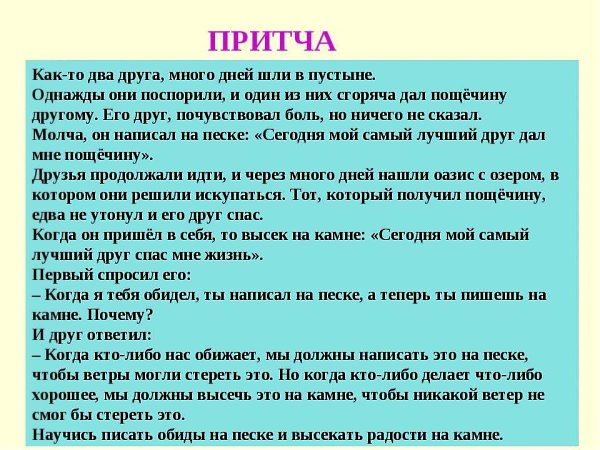 ПРИТЧА

Как-то два друга, много дней шли в пустыне.
Однажды они поспорили, и один из них сгоряча дал пощёчину другому. Его друг, почувствовал боль, но ничего не сказал.
Молча, он написал на песке: «Сегодня мой самый лучший друг дал мне пощёчину».
Друзья продолжали идти, и через много дней нашли оазис с озером, в котором они решили искупаться. Тот, который получил пощёчину, едва не утонул и его друг спас.
Когда он пришёл в себя, то высек на камне: «Сегодня мой самый лучший друг спас мне жизнь».
Первый спросил его:
– Когда я тебя обидел, ты написал на песке, а теперь ты пишешь на камне. Почему?
И друг ответил:
– Когда кто-либо нас обижает, мы должны написать это на песке, чтобы ветры могли стереть это. Но когда кто-либо делает что-либо хорошее, мы должны высечь это на камне, чтобы никакой ветер не смог бы стереть это.
Научись писать обиды на песке и высекать радости на камне.